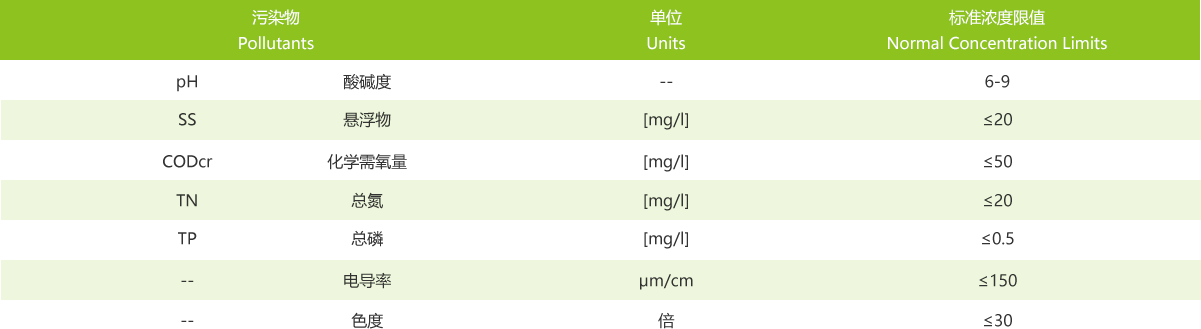 | 污染物 Pollutants | | 单位 Units | 标准浓度限值 Normal Concentration Limits |
|---|---|---|---|
| pH | 酸碱度 | -- | 6-9 |
| SS | 悬浮物 | [mg/l] | ≤20 |
| CODcr | 化学需氧量 | [mg/l] | ≤50 |
| TN | 总氮 | [mg/l] | ≤20 |
| TP | 总磷 | [mg/l] | ≤0.5 |
| -- | 电导率 | µm/cm | ≤150 |
| -- | 色度 | 倍 | ≤30 |